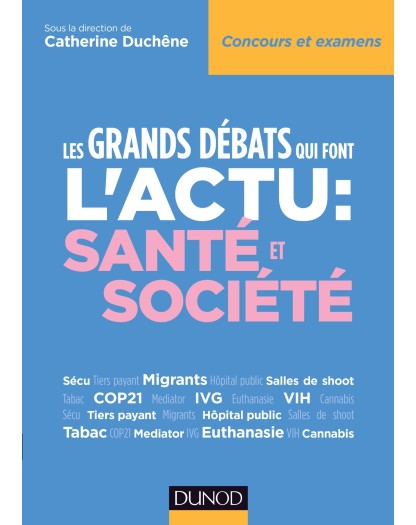 Sous la direction de
Catherine Duchêne

Concours et examens

LES GRANDS DÉBATS QUI FONT
L'ACTU:
SANTÉ ET
SOCIÉTÉ

Sécu Tiers payant Migrants Hôpital public Salles de shoot
Tabac COP21 Mediator IVG Euthanasie VIH Cannabis
Sécu Tiers payant Migrants Hôpital public Salles de shoot
Tabac COP21 Mediator IVG Euthanasie VIH Cannabis

DUNOD